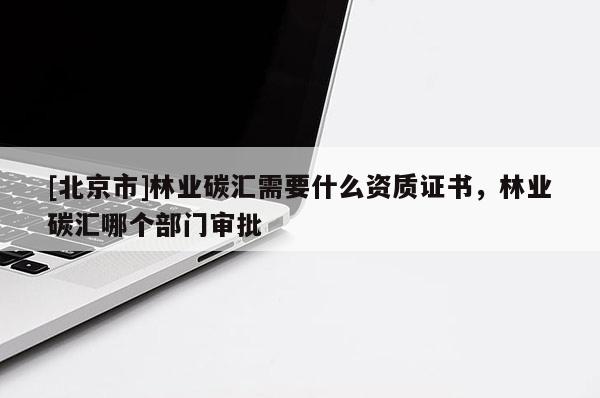 [北京市]林业碳汇需要什么资质证书，林业碳汇哪个部门审批